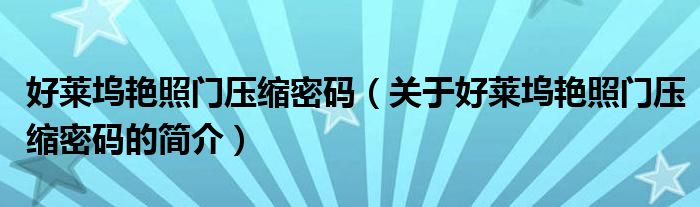 好莱坞艳照门压缩密码（关于好莱坞艳照门压缩密码的简介）